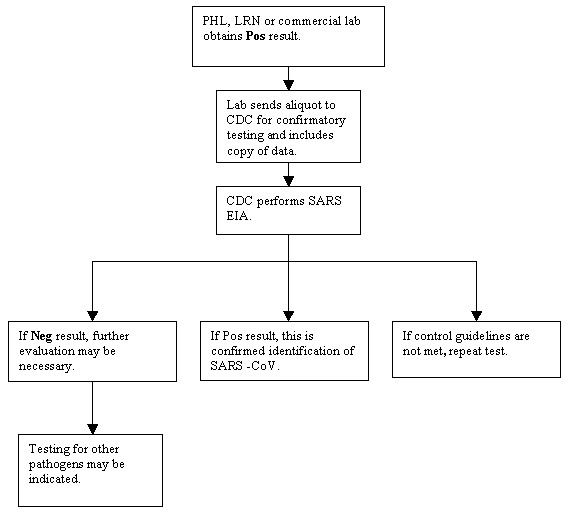 PHL, LRN or commercial lab obtains Pos result.

Lab sends aliquot to CDC for confirmatory testing and includes copy of data.

CDC performs SARS EIA.

If Neg result, further evaluation may be necessary.

If Pos result, this is confirmed identification of SARS -CoV.

If control guidelines are not met, repeat test.

Testing for other pathogens may be indicated.